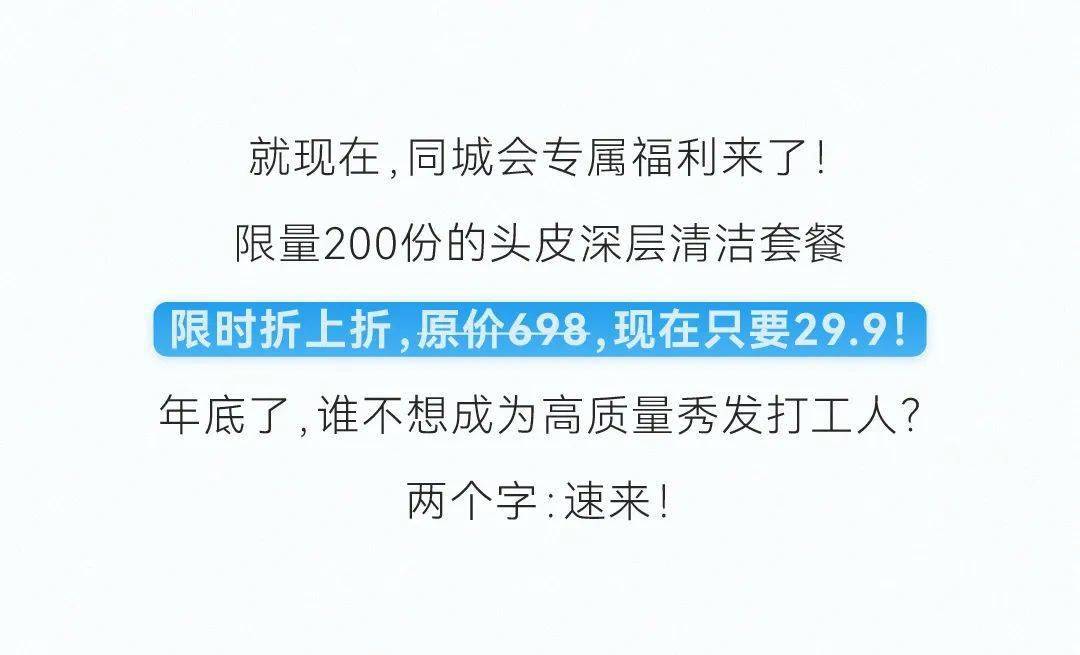 就现在，同城会专属福利来了！

限量200份的头皮深层清洁套餐

限时折上折，原价698，现在只要29.9！

年底了，谁不想成为高质量秀发打工人？

两个字：速来！